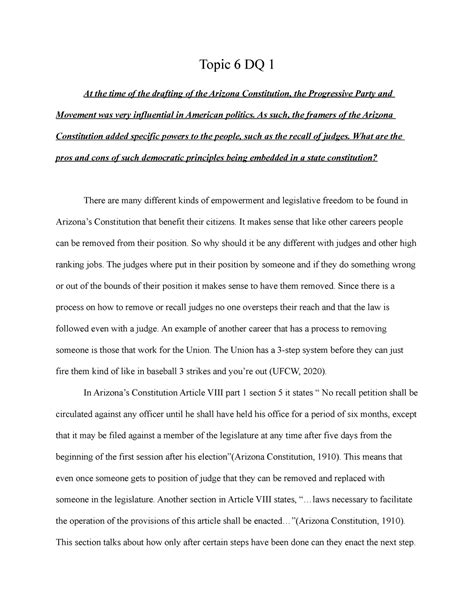 Topic 6 DQ 1

At the time of the drafting of the Arizona Constitution, the Progressive Party and Movement was very influential in American politics. As such, the framers of the Arizona Constitution added specific powers to the people, such as the recall of judges. What are the pros and cons of such democratic principles being embedded in a state constitution?

There are many different kinds of empowerment and legislative freedom to be found in Arizona's Constitution that benefit their citizens. It makes sense that like other careers people can be removed from their position. So why should it be any different with judges and other high ranking jobs. The judges where put in their position by someone and if they do something wrong or out of the bounds of their position it makes sense to have them removed. Since there is a process on how to remove or recall judges no one oversteps their reach and that the law is followed even with a judge. An example of another career that has a process to removing someone is those that work for the Union. The Union has a 3-step system before they can just fire them kind of like in baseball 3 strikes and you're out (UFCW, 2020).

In Arizona's Constitution Article VIII part 1 section 5 it states " No recall petition shall be circulated against any officer until he shall have held his office for a period of six months, except that it may be filed against a member of the legislature at any time after five days from the beginning of the first session after his election"(Arizona Constitution, 1910). This means that even once someone gets to position of judge that they can be removed and replaced with someone in the legislature. Another section in Article VIII states, "…laws necessary to facilitate the operation of the provisions of this article shall be enacted…"(Arizona Constitution, 1910). This section talks about how only after certain steps have been done can they enact the next step.